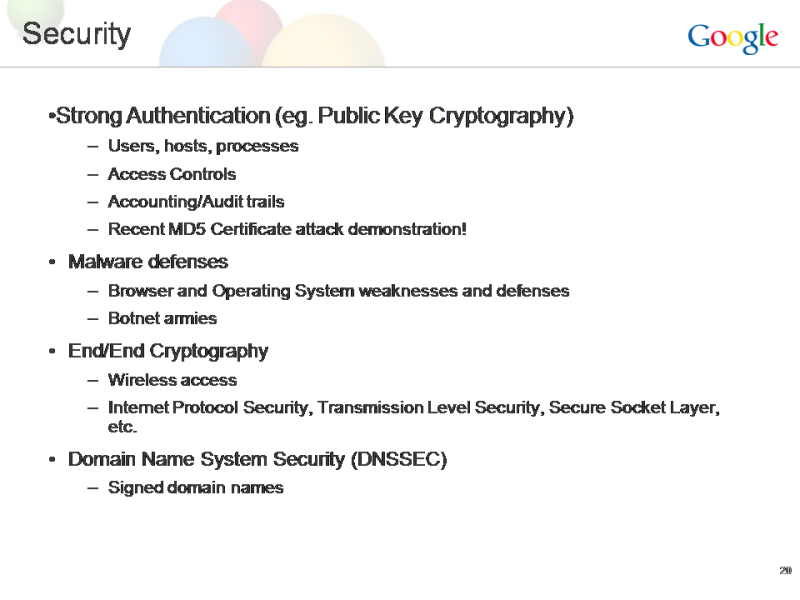 Security

Google

•Strong Authentication (eg. Public Key Cryptography)

– Users, hosts, processes
– Access Controls
– Accounting/Audit trails
– Recent MD5 Certificate attack demonstration!

• Malware defenses

– Browser and Operating System weaknesses and defenses
– Botnet armies

• End/End Cryptography

– Wireless access
– Internet Protocol Security, Transmission Level Security, Secure Socket Layer, etc.

• Domain Name System Security (DNSSEC)

– Signed domain names

20